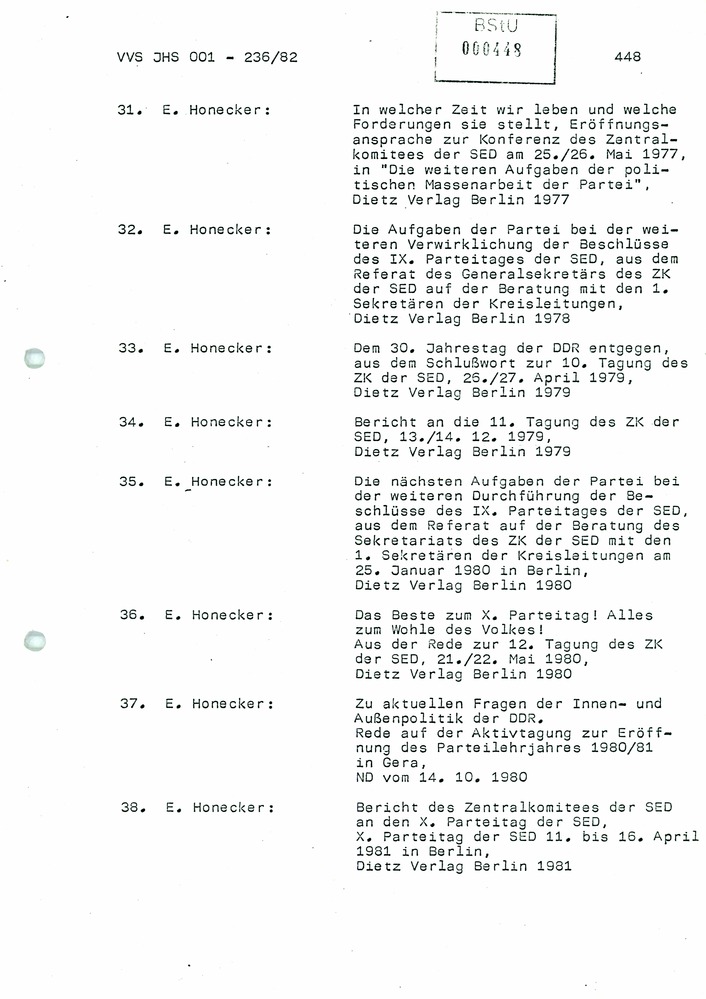 VVS JHS 001 - 236/82

BStU
000448

448

31. E. Honecker: In welcher Zeit wir leben und welche Forderungen sie stellt, Eröffnungsansprache zur Konferenz des Zentralkomitees der SED am 25./26. Mai 1977, in "Die weiteren Aufgaben der politischen Massenarbeit der Partei", Dietz Verlag Berlin 1977

32. E. Honecker: Die Aufgaben der Partei bei der weiteren Verwirklichung der Beschlüsse des IX. Parteitages der SED, aus dem Referat des Generalsekretärs des ZK der SED auf der Beratung mit den 1. Sekretären der Kreisleitungen, Dietz Verlag Berlin 1978

33. E. Honecker: Dem 30. Jahrestag der DDR entgegen, aus dem Schlußwort zur 10. Tagung des ZK der SED, 26./27. April 1979, Dietz Verlag Berlin 1979

34. E. Honecker: Bericht an die 11. Tagung des ZK der SED, 13./14. 12. 1979, Dietz Verlag Berlin 1979

35. E. Honecker: Die nächsten Aufgaben der Partei bei der weiteren Durchführung der Beschlüsse des IX. Parteitages der SED, aus dem Referat auf der Beratung des Sekretariats des ZK der SED mit den 1. Sekretären der Kreisleitungen am 25. Januar 1980 in Berlin, Dietz Verlag Berlin 1980

36. E. Honecker: Das Beste zum X. Parteitag! Alles zum Wohle des Volkes! Aus der Rede zur 12. Tagung des ZK der SED, 21./22. Mai 1980, Dietz Verlag Berlin 1980

37. E. Honecker: Zu aktuellen Fragen der Innen- und Außenpolitik der DDR. Rede auf der Aktivtagung zur Eröffnung des Parteilehrjahres 1980/81 in Gera, ND vom 14. 10. 1980

38. E. Honecker: Bericht des Zentralkomitees der SED an den X. Parteitag der SED, X. Parteitag der SED 11. bis 16. April 1981 in Berlin, Dietz Verlag Berlin 1981